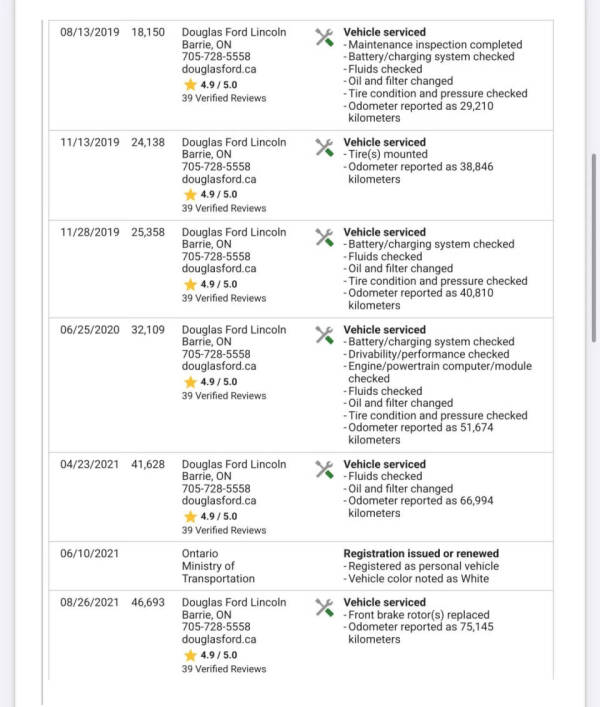 | | | | |
|---|---|---|---|
| 08/13/2019 | 18,150 | Douglas Ford Lincoln Barrie, ON 705-728-5558 douglasford.ca 4.9 / 5.0 39 Verified Reviews | **Vehicle serviced** - Maintenance inspection completed - Battery/charging system checked - Fluids checked - Oil and filter changed - Tire condition and pressure checked - Odometer reported as 29,210 kilometers |
| 11/13/2019 | 24,138 | Douglas Ford Lincoln Barrie, ON 705-728-5558 douglasford.ca 4.9 / 5.0 39 Verified Reviews | **Vehicle serviced** - Tire(s) mounted - Odometer reported as 38,846 kilometers |
| 11/28/2019 | 25,358 | Douglas Ford Lincoln Barrie, ON 705-728-5558 douglasford.ca 4.9 / 5.0 39 Verified Reviews | **Vehicle serviced** - Battery/charging system checked - Fluids checked - Oil and filter changed - Tire condition and pressure checked - Odometer reported as 40,810 kilometers |
| 06/25/2020 | 32,109 | Douglas Ford Lincoln Barrie, ON 705-728-5558 douglasford.ca 4.9 / 5.0 39 Verified Reviews | **Vehicle serviced** - Battery/charging system checked - Drivability/performance checked - Engine/powertrain computer/module checked - Fluids checked - Oil and filter changed - Tire condition and pressure checked - Odometer reported as 51,674 kilometers |
| 04/23/2021 | 41,628 | Douglas Ford Lincoln Barrie, ON 705-728-5558 douglasford.ca 4.9 / 5.0 39 Verified Reviews | **Vehicle serviced** - Fluids checked - Oil and filter changed - Odometer reported as 66,994 kilometers |
| 06/10/2021 | | Ontario Ministry of Transportation | **Registration issued or renewed** - Registered as personal vehicle - Vehicle color noted as White |
| 08/26/2021 | 46,693 | Douglas Ford Lincoln Barrie, ON 705-728-5558 douglasford.ca 4.9 / 5.0 39 Verified Reviews | **Vehicle serviced** - Front brake rotor(s) replaced - Odometer reported as 75,145 kilometers |